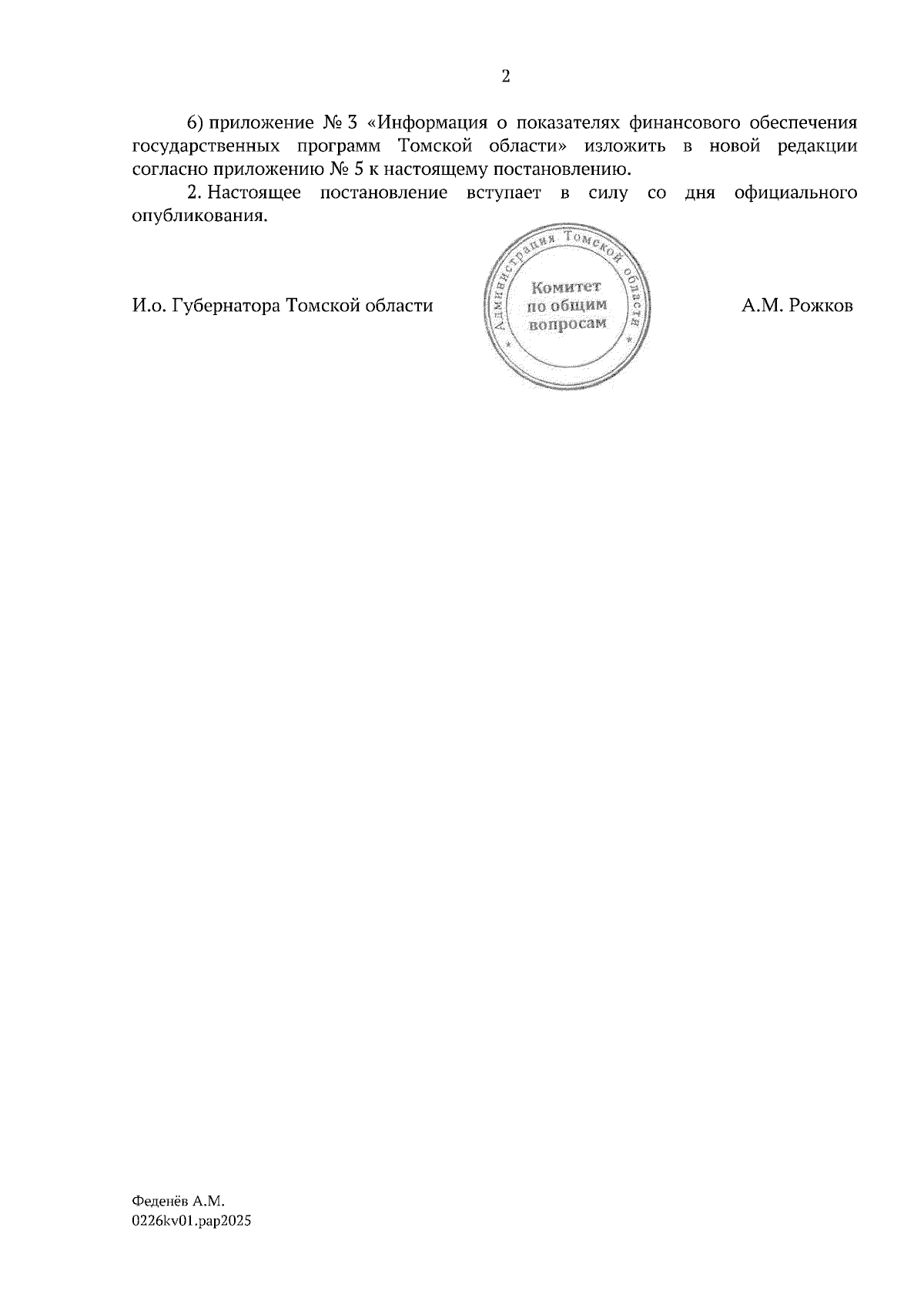 2

6) приложение № 3 «Информация о показателях финансового обеспечения государственных программ Томской области» изложить в новой редакции согласно приложению № 5 к настоящему постановлению.

2. Настоящее постановление вступает в силу со дня официального опубликования.

И.о. Губернатора Томской области

Администрация Томской области
Комитет
по общим
вопросам

А.М. Рожков

Феденёв А.М.
0226kv01.pap2025